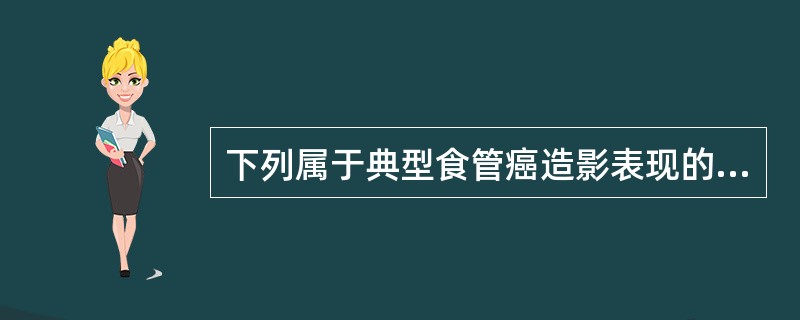 下列属于典型食管癌造影表现的...